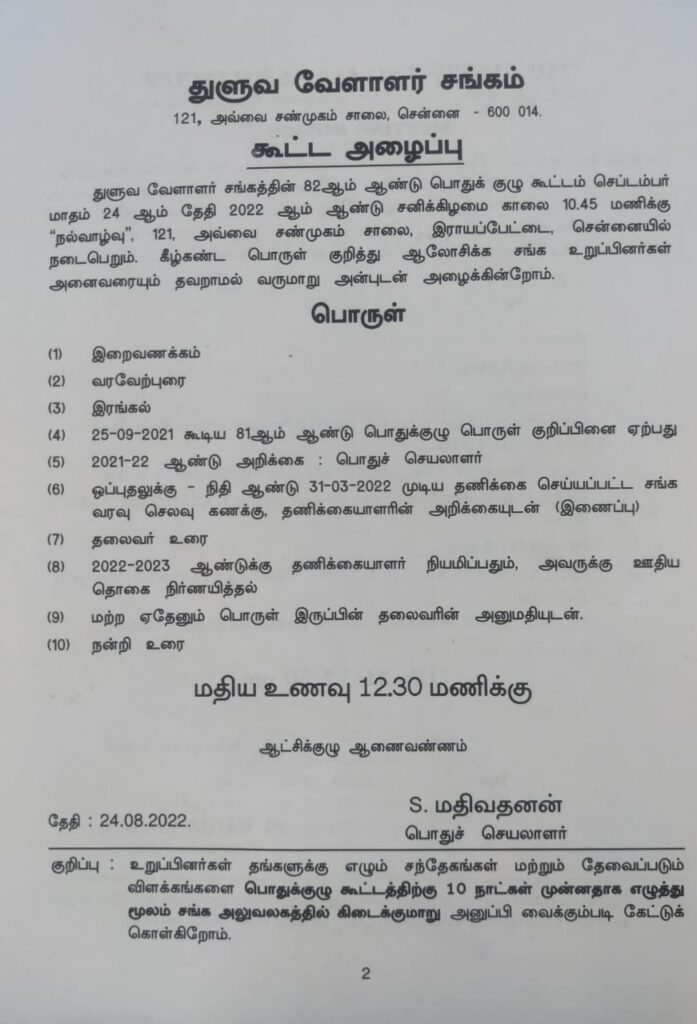 துளுவ வேளாளர் சங்கம்

121, அவ்வை சண்முகம் சாலை, சென்னை - 600 014.

கூட்ட அழைப்பு

துளுவ வேளாளர் சங்கத்தின் 82ஆம் ஆண்டு பொதுக் குழு கூட்டம் செப்டம்பர் மாதம் 24 ஆம் தேதி 2022 ஆம் ஆண்டு சனிக்கிழமை காலை 10.45 மணிக்கு "நல்வாழ்வு", 121, அவ்வை சண்முகம் சாலை, இராயப்பேட்டை, சென்னையில் நடைபெறும். கீழ்கண்ட பொருள் குறித்து ஆலோசிக்க சங்க உறுப்பினர்கள் அனைவரையும் தவறாமல் வருமாறு அன்புடன் அழைக்கின்றோம்.

பொருள்

(1) இறைவணக்கம்

(2) வரவேற்புரை

(3) இரங்கல்

(4) 25-09-2021 கூடிய 81ஆம் ஆண்டு பொதுக்குழு பொருள் குறிப்பினை ஏற்பது

(5) 2021-22 ஆண்டு அறிக்கை : பொதுச் செயலாளர்

(6) ஒப்புதலுக்கு - நிதி ஆண்டு 31-03-2022 முடிய தணிக்கை செய்யப்பட்ட சங்க வரவு செலவு கணக்கு, தணிக்கையாளரின் அறிக்கையுடன் (இணைப்பு)

(7) தலைவர் உரை

(8) 2022-2023 ஆண்டுக்கு தணிக்கையாளர் நியமிப்பதும், அவருக்கு ஊதிய தொகை நிர்ணயித்தல்

(9) மற்ற ஏதேனும் பொருள் இருப்பின் தலைவரின் அனுமதியுடன்.

(10) நன்றி உரை

மதிய உணவு 12.30 மணிக்கு

ஆட்சிக்குழு ஆணைவண்ணம்

தேதி : 24.08.2022.

S. மதிவதனன்
பொதுச் செயலாளர்

குறிப்பு : உறுப்பினர்கள் தங்களுக்கு எழும் சந்தேகங்கள் மற்றும் தேவைப்படும் விளக்கங்களை பொதுக்குழு கூட்டத்திற்கு 10 நாட்கள் முன்னதாக எழுத்து மூலம் சங்க அலுவலகத்தில் கிடைக்குமாறு அனுப்பி வைக்கும்படி கேட்டுக் கொள்கிறோம்.

2